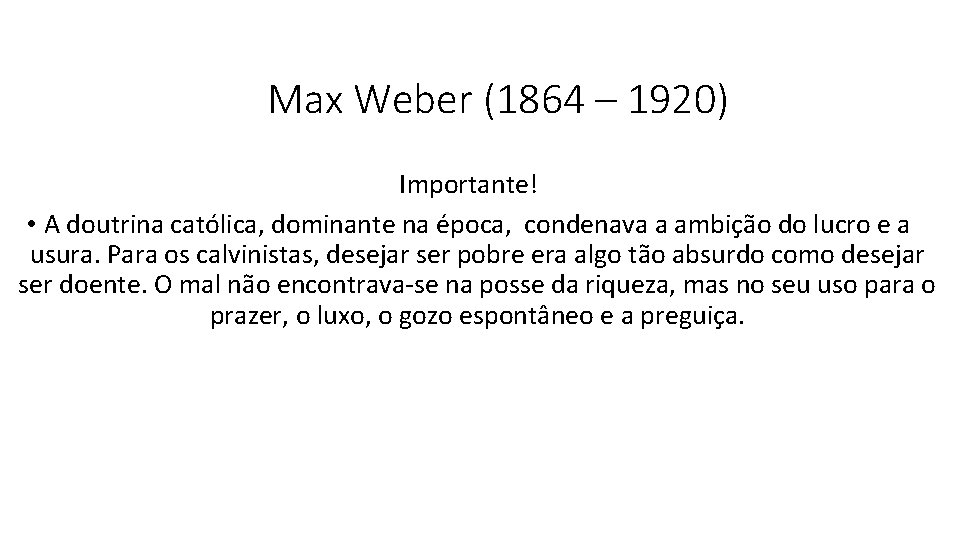 Max Weber (1864 – 1920)

Importante!

• A doutrina católica, dominante na época, condenava a ambição do lucro e a usura. Para os calvinistas, desejar ser pobre era algo tão absurdo como desejar ser doente. O mal não encontrava-se na posse da riqueza, mas no seu uso para o prazer, o luxo, o gozo espontâneo e a preguiça.